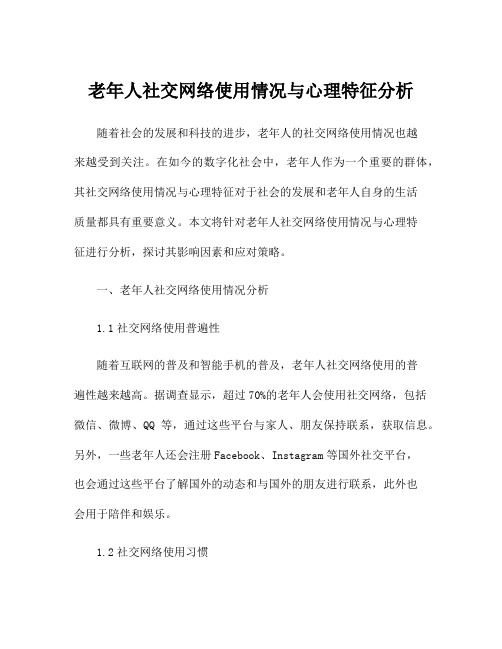 老年人社交网络使用情况与心理特征分析

随着社会的发展和科技的进步，老年人的社交网络使用情况也越来越受到关注。在如今的数字化社会中，老年人作为一个重要的群体，其社交网络使用情况与心理特征对于社会的发展和老年人自身的生活质量都具有重要意义。本文将针对老年人社交网络使用情况与心理特征进行分析，探讨其影响因素和应对策略。

一、老年人社交网络使用情况分析

1.1 社交网络使用普遍性

随着互联网的普及和智能手机的普及，老年人社交网络使用的普遍性越来越高。据调查显示，超过 70%的老年人会使用社交网络，包括微信、微博、QQ 等，通过这些平台与家人、朋友保持联系，获取信息。另外，一些老年人还会注册 Facebook、Instagram 等国外社交平台，也会通过这些平台了解国外的动态和与国外的朋友进行联系，此外也会用于陪伴和娱乐。

1.2 社交网络使用习惯